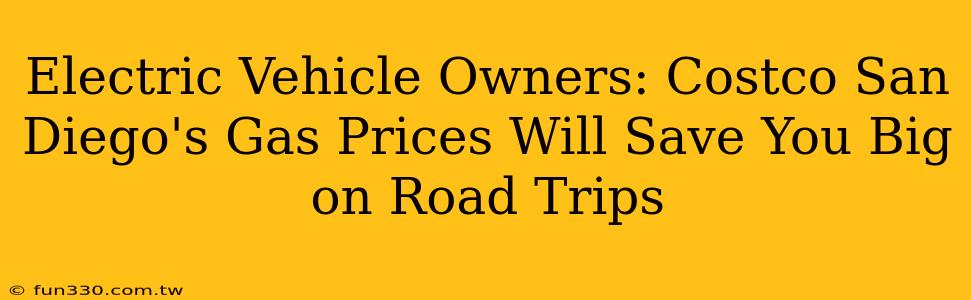 Electric Vehicle Owners: Costco San Diego's Gas Prices Will Save You Big on Road Trips

© fun330.com.tw